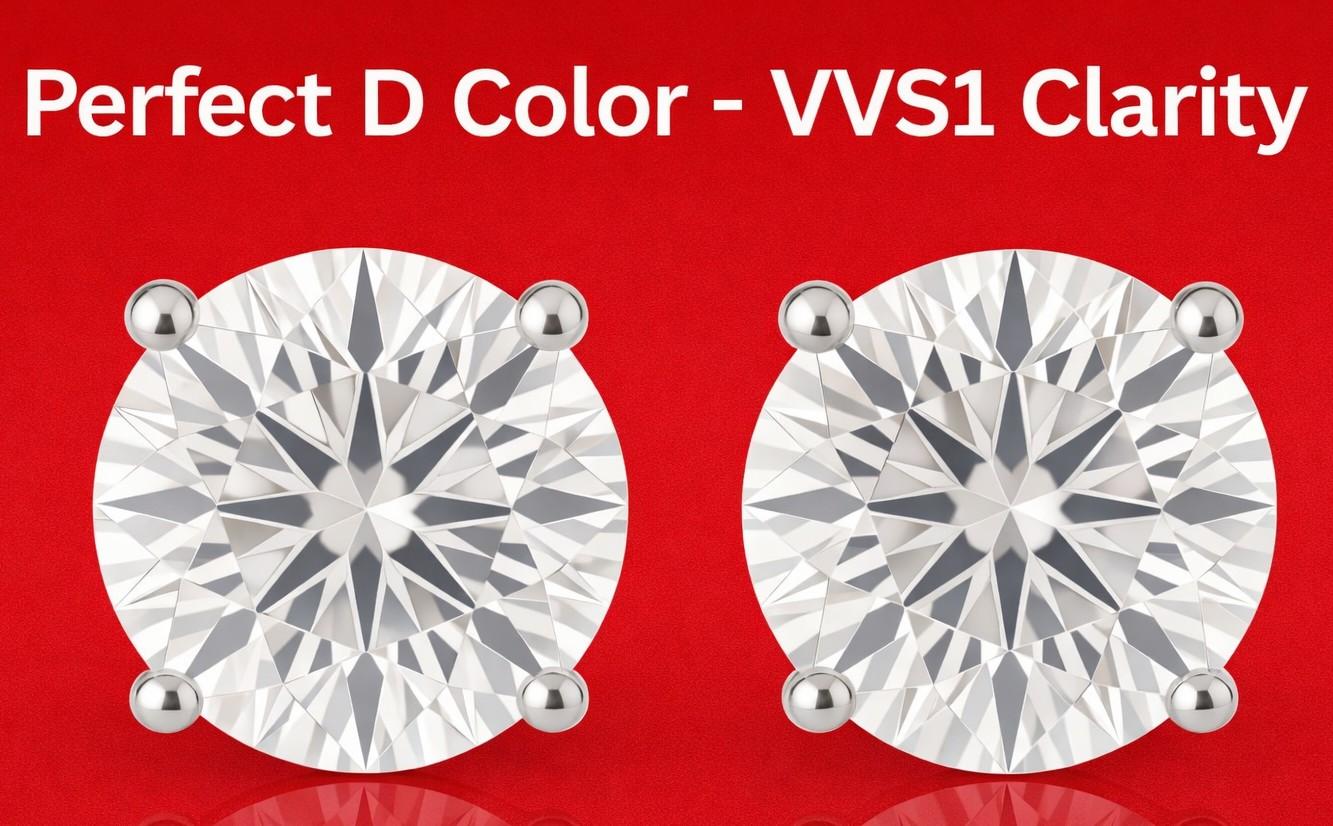 Perfect D Color - VVS1 Clarity